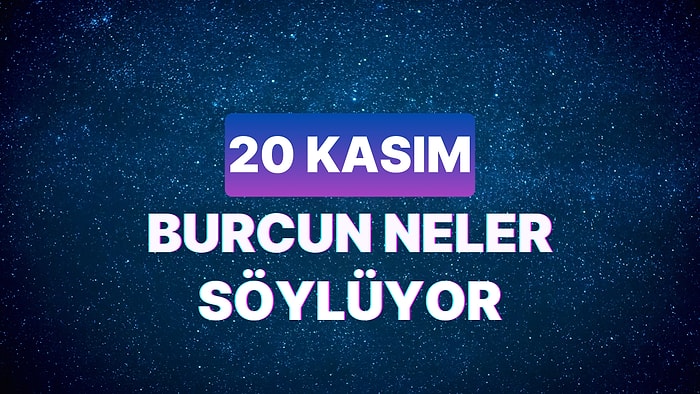 20 KASIM
BURCUN NELER SÖYLÜYOR